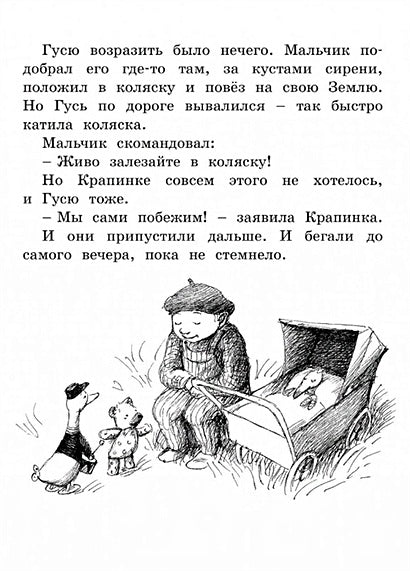 Гусю возразить было нечего. Мальчик подобрал его где-то там, за кустами сирени, положил в коляску и повёз на свою Землю. Но Гусь по дороге вывалился – так быстро катила коляска.

Мальчик скомандовал:

– Живо залезайте в коляску!

Но Крапинке совсем этого не хотелось, и Гусю тоже.

– Мы сами побежим! – заявила Крапинка.

И они припустили дальше. И бегали до самого вечера, пока не стемнело.